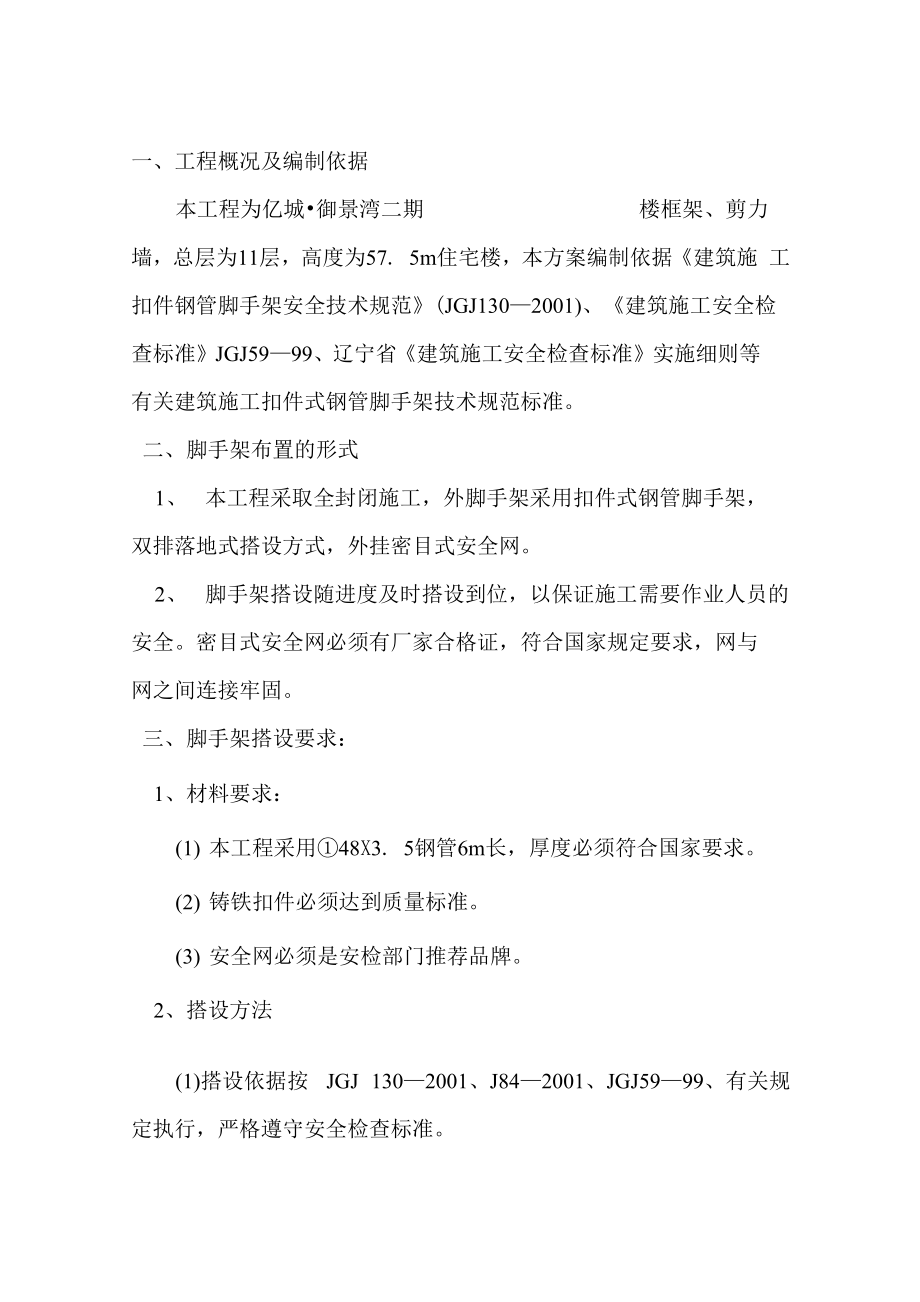 一、工程概况及编制依据

本工程为亿城•御景湾二期 楼框架、剪力墙，总层为11层，高度为57. 5m住宅楼，本方案编制依据《建筑施 工扣件钢管脚手架安全技术规范》(JGJ130—2001)、《建筑施工安全检查标准》JGJ59—99、辽宁省《建筑施工安全检查标准》实施细则等有关建筑施工扣件式钢管脚手架技术规范标准。

二、脚手架布置的形式

1、 本工程采取全封闭施工，外脚手架采用扣件式钢管脚手架，双排落地式搭设方式，外挂密目式安全网。

2、 脚手架搭设随进度及时搭设到位，以保证施工需要作业人员的安全。密目式安全网必须有厂家合格证，符合国家规定要求，网与网之间连接牢固。

三、脚手架搭设要求：

1、材料要求：

(1) 本工程采用①48X3. 5钢管6m长，厚度必须符合国家要求。

(2) 铸铁扣件必须达到质量标准。

(3) 安全网必须是安检部门推荐品牌。

2、搭设方法

(1)搭设依据按 JGJ 130—2001、J84—2001、JGJ59—99、有关规定执行，严格遵守安全检查标准。